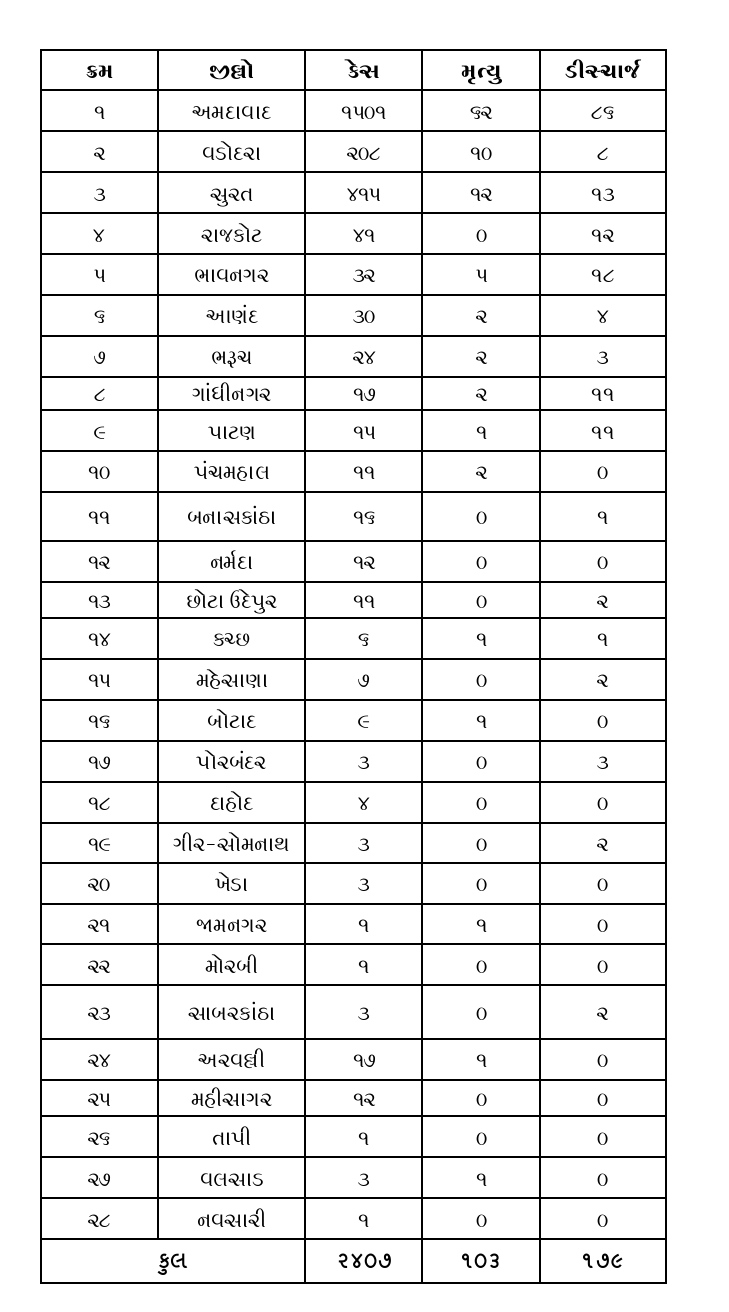 | ક્રમ | જીલ્લો | કેસ | મૃત્યુ | ડીસ્ચાર્જ |
|---|---|---|---|---|
| ૧ | અમદાવાદ | ૧૫૦૧ | ૬૨ | ૮૬ |
| ૨ | વડોદરા | ૨૦૮ | ૧૦ | ૮ |
| ૩ | સુરત | ૪૧૫ | ૧૨ | ૧૩ |
| ૪ | રાજકોટ | ૪૧ | ૦ | ૧૨ |
| ૫ | ભાવનગર | ૩૨ | ૫ | ૧૮ |
| ૬ | આણંદ | ૩૦ | ૨ | ૪ |
| ૭ | ભરૂચ | ૨૪ | ૨ | ૩ |
| ૮ | ગાંધીનગર | ૧૭ | ૨ | ૧૧ |
| ૯ | પાટણ | ૧૫ | ૧ | ૧૧ |
| ૧૦ | પંચમહાલ | ૧૧ | ૨ | ૦ |
| ૧૧ | બનાસકાંઠા | ૧૬ | ૦ | ૧ |
| ૧૨ | નર્મદા | ૧૨ | ૦ | ૦ |
| ૧૩ | છોટા ઉદેપુર | ૧૧ | ૦ | ૨ |
| ૧૪ | કચ્છ | ૬ | ૧ | ૧ |
| ૧૫ | મહેસાણા | ૭ | ૦ | ૨ |
| ૧૬ | બોટાદ | ૯ | ૧ | ૦ |
| ૧૭ | પોરબંદર | ૩ | ૦ | ૩ |
| ૧૮ | દાહોદ | ૪ | ૦ | ૦ |
| ૧૯ | ગીર-સોમનાથ | ૩ | ૦ | ૨ |
| ૨૦ | ખેડા | ૩ | ૦ | ૦ |
| ૨૧ | જામનગર | ૧ | ૧ | ૦ |
| ૨૨ | મોરબી | ૧ | ૦ | ૦ |
| ૨૩ | સાબરકાંઠા | ૩ | ૦ | ૨ |
| ૨૪ | અરવલ્લી | ૧૭ | ૧ | ૦ |
| ૨૫ | મહીસાગર | ૧૨ | ૦ | ૦ |
| ૨૬ | તાપી | ૧ | ૦ | ૦ |
| ૨૭ | વલસાડ | ૩ | ૧ | ૦ |
| ૨૮ | નવસારી | ૧ | ૦ | ૦ |
| કુલ | | ૨૪૦૭ | ૧૦૩ | ૧૭૯ |